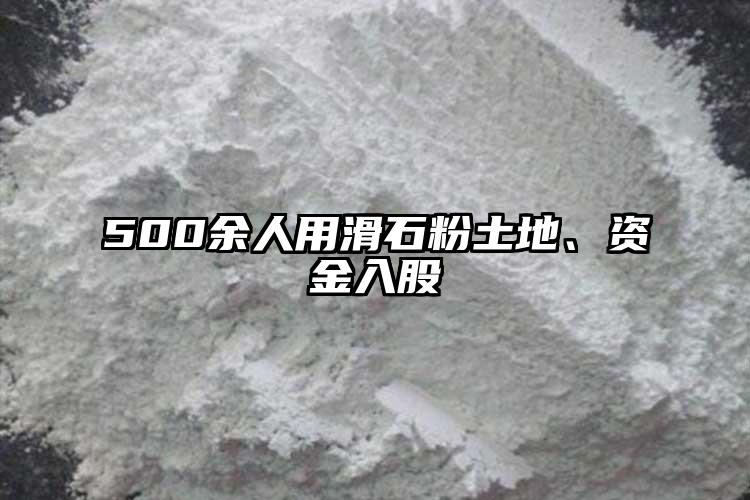 500余人用滑石粉土地、资金入股